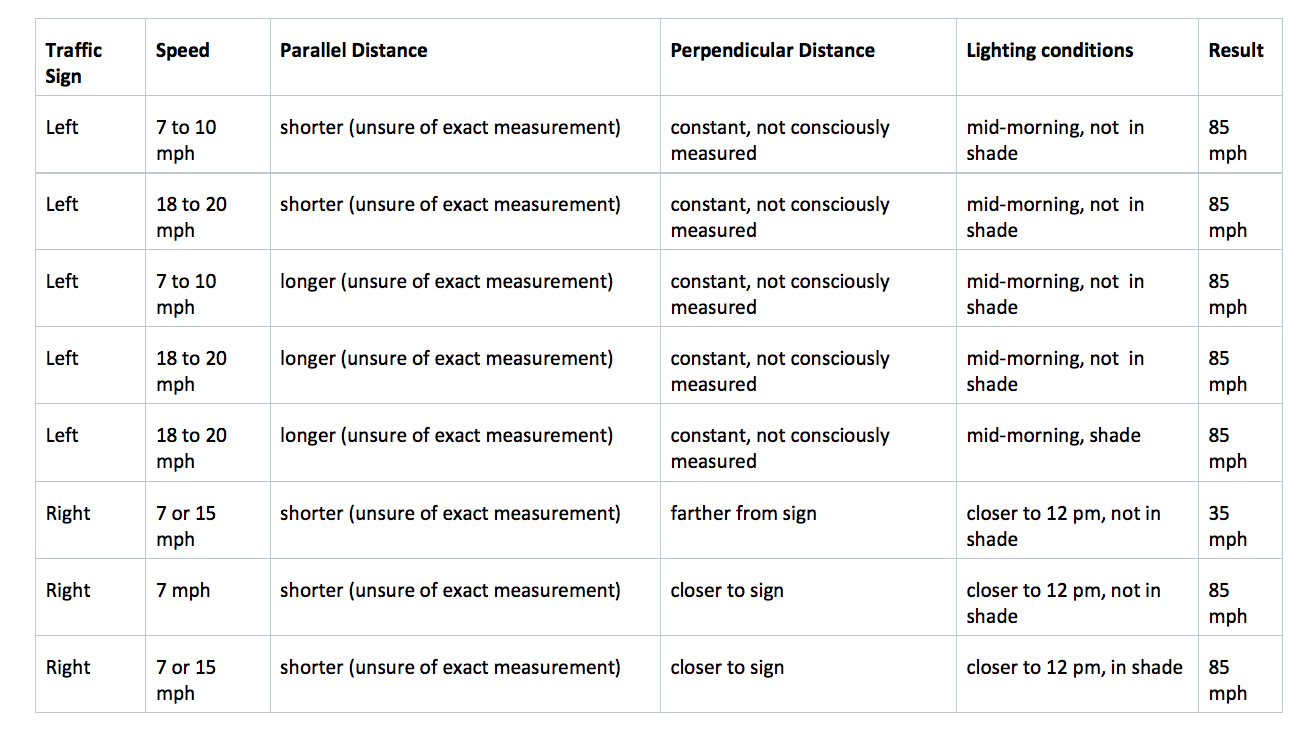 | Traffic Sign | Speed | Parallel Distance | Perpendicular Distance | Lighting conditions | Result |
|---|---|---|---|---|---|
| Left | 7 to 10 mph | shorter (unsure of exact measurement) | constant, not consciously measured | mid-morning, not in shade | 85 mph |
| Left | 18 to 20 mph | shorter (unsure of exact measurement) | constant, not consciously measured | mid-morning, not in shade | 85 mph |
| Left | 7 to 10 mph | longer (unsure of exact measurement) | constant, not consciously measured | mid-morning, not in shade | 85 mph |
| Left | 18 to 20 mph | longer (unsure of exact measurement) | constant, not consciously measured | mid-morning, not in shade | 85 mph |
| Left | 18 to 20 mph | longer (unsure of exact measurement) | constant, not consciously measured | mid-morning, shade | 85 mph |
| Right | 7 or 15 mph | shorter (unsure of exact measurement) | farther from sign | closer to 12 pm, not in shade | 35 mph |
| Right | 7 mph | shorter (unsure of exact measurement) | closer to sign | closer to 12 pm, not in shade | 85 mph |
| Right | 7 or 15 mph | shorter (unsure of exact measurement) | closer to sign | closer to 12 pm, in shade | 85 mph |